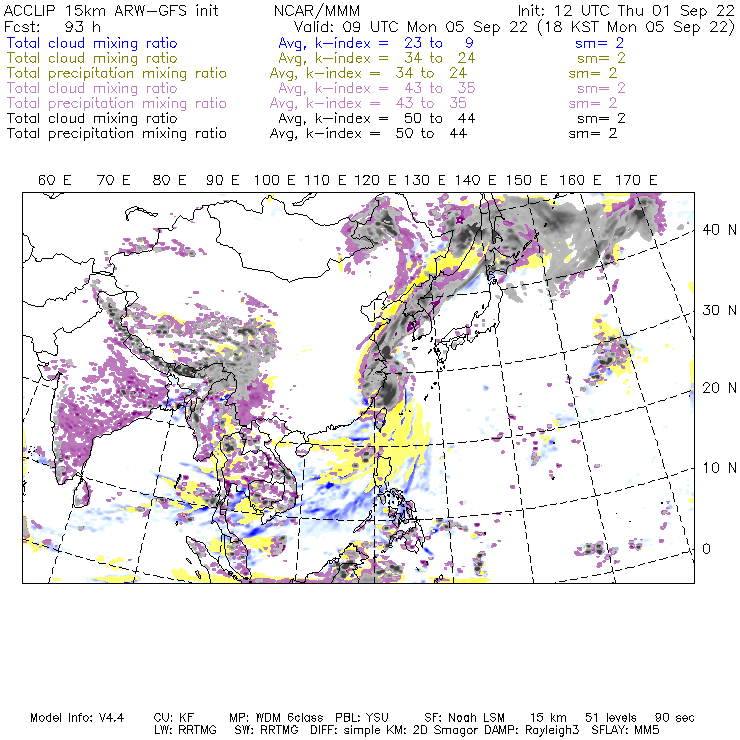 ACCLIP 15km ARW-GFS init          NCAR/MMM          Init: 12 UTC Thu 01 Sep 22
Fcst: 93 h          Valid: 09 UTC Mon 05 Sep 22 (18 KST Mon 05 Sep 22)
Total cloud mixing ratio          Avg, k-index = 23 to 9          sm= 2
Total cloud mixing ratio          Avg, k-index = 34 to 24          sm= 2
Total precipitation mixing ratio          Avg, k-index = 34 to 24          sm= 2
Total cloud mixing ratio          Avg, k-index = 43 to 35          sm= 2
Total precipitation mixing ratio          Avg, k-index = 43 to 35          sm= 2
Total cloud mixing ratio          Avg, k-index = 50 to 44          sm= 2
Total precipitation mixing ratio          Avg, k-index = 50 to 44          sm= 2

60 E   70 E   80 E   90 E   100 E   110 E   120 E   130 E   140 E   150 E   160 E   170 E

40 N
30 N
20 N
10 N
0

Model Info: V4.4   CU: KF   MP: WDM 6class   PBL: YSU   SF: Noah LSM   15 km   51 levels   90 sec
LW: RRTMG   SW: RRTMG   DIFF: simple KM: 2D Smagor DAMP: Rayleigh3   SFLAY: MM5